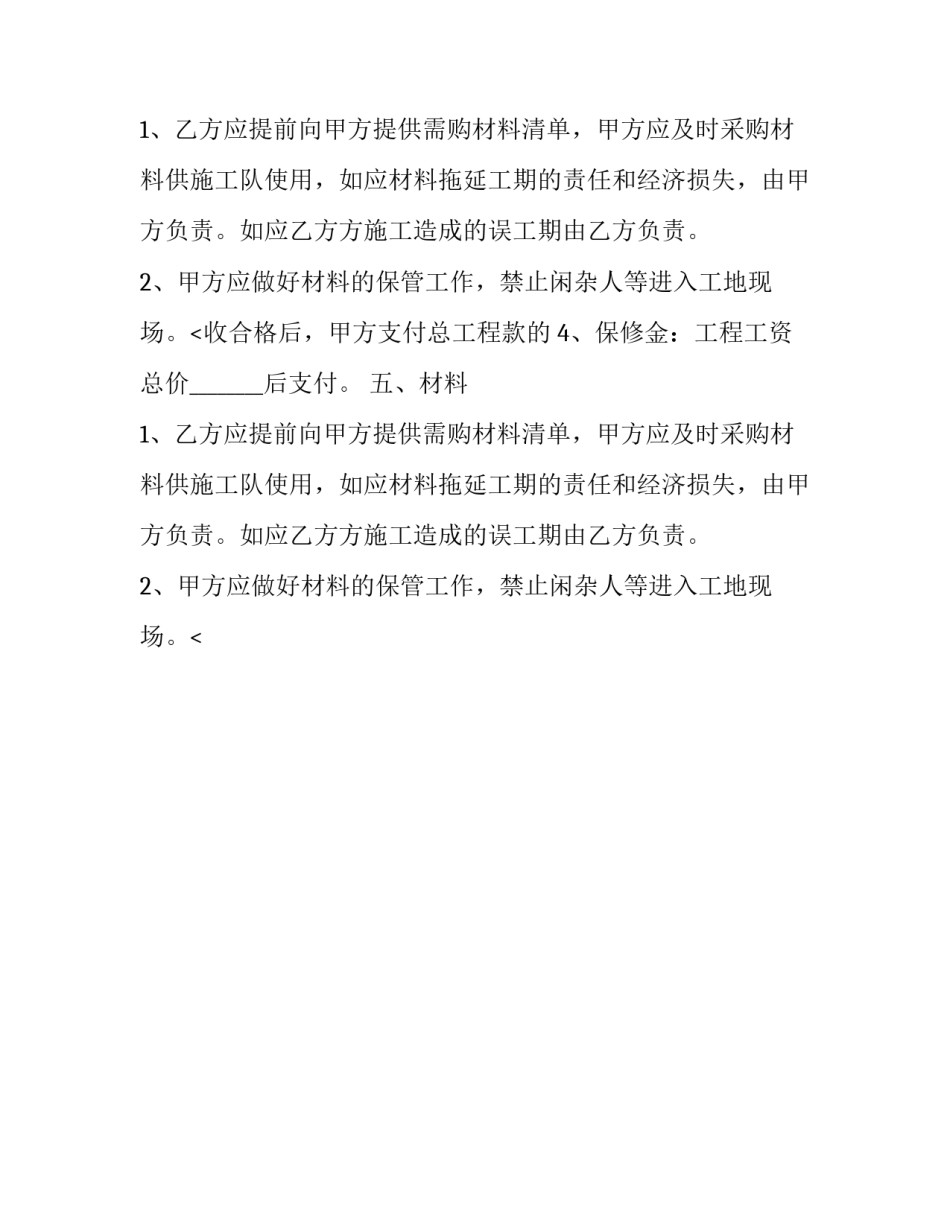 1、乙方应提前向甲方提供需购材料清单，甲方应及时采购材料供施工队使用，如应材料拖延工期的责任和经济损失，由甲方负责。如应乙方方施工造成的误工期由乙方负责。

2、甲方应做好材料的保管工作，禁止闲杂人等进入工地现场。<收合格后，甲方支付总工程款的 4、保修金：工程工资总价______后支付。 五、材料

1、乙方应提前向甲方提供需购材料清单，甲方应及时采购材料供施工队使用，如应材料拖延工期的责任和经济损失，由甲方负责。如应乙方方施工造成的误工期由乙方负责。

2、甲方应做好材料的保管工作，禁止闲杂人等进入工地现场。<